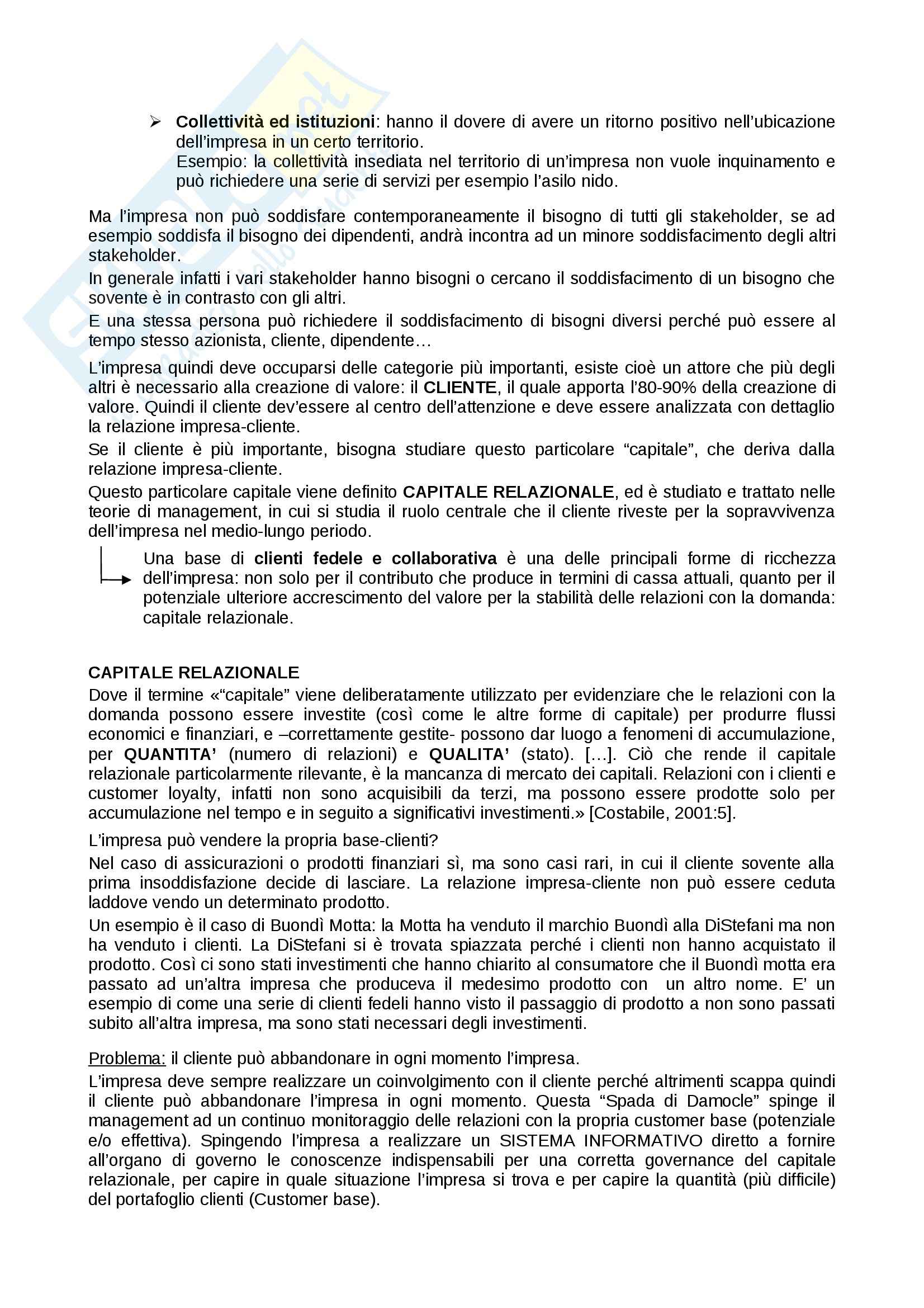 ➢ Collettività ed istituzioni: hanno il dovere di avere un ritorno positivo nell'ubicazione dell'impresa in un certo territorio.
Esempio: la collettività insediata nel territorio di un'impresa non vuole inquinamento e può richiedere una serie di servizi per esempio l'asilo nido.

Ma l'impresa non può soddisfare contemporaneamente il bisogno di tutti gli stakeholder, se ad esempio soddisfa il bisogno dei dipendenti, andrà incontra ad un minore soddisfacimento degli altri stakeholder.

In generale infatti i vari stakeholder hanno bisogni o cercano il soddisfacimento di un bisogno che sovente è in contrasto con gli altri.

E una stessa persona può richiedere il soddisfacimento di bisogni diversi perché può essere al tempo stesso azionista, cliente, dipendente…

L'impresa quindi deve occuparsi delle categorie più importanti, esiste cioè un attore che più degli altri è necessario alla creazione di valore: il CLIENTE, il quale apporta l'80-90% della creazione di valore. Quindi il cliente dev'essere al centro dell'attenzione e deve essere analizzata con dettaglio la relazione impresa-cliente.

Se il cliente è più importante, bisogna studiare questo particolare "capitale", che deriva dalla relazione impresa-cliente.

Questo particolare capitale viene definito CAPITALE RELAZIONALE, ed è studiato e trattato nelle teorie di management, in cui si studia il ruolo centrale che il cliente riveste per la sopravvivenza dell'impresa nel medio-lungo periodo.

Una base di clienti fedele e collaborativa è una delle principali forme di ricchezza dell'impresa: non solo per il contributo che produce in termini di cassa attuali, quanto per il potenziale ulteriore accrescimento del valore per la stabilità delle relazioni con la domanda: capitale relazionale.

CAPITALE RELAZIONALE
Dove il termine «"capitale" viene deliberatamente utilizzato per evidenziare che le relazioni con la domanda possono essere investite (così come le altre forme di capitale) per produrre flussi economici e finanziari, e –correttamente gestite- possono dar luogo a fenomeni di accumulazione, per QUANTITA' (numero di relazioni) e QUALITA' (stato). […]. Ciò che rende il capitale relazionale particolarmente rilevante, è la mancanza di mercato dei capitali. Relazioni con i clienti e customer loyalty, infatti non sono acquisibili da terzi, ma possono essere prodotte solo per accumulazione nel tempo e in seguito a significativi investimenti.» [Costabile, 2001:5].

L'impresa può vendere la propria base-clienti?

Nel caso di assicurazioni o prodotti finanziari sì, ma sono casi rari, in cui il cliente sovente alla prima insoddisfazione decide di lasciare. La relazione impresa-cliente non può essere ceduta laddove vendo un determinato prodotto.

Un esempio è il caso di Buondì Motta: la Motta ha venduto il marchio Buondì alla DiStefani ma non ha venduto i clienti. La DiStefani si è trovata spiazzata perché i clienti non hanno acquistato il prodotto. Così ci sono stati investimenti che hanno chiarito al consumatore che il Buondì motta era passato ad un'altra impresa che produceva il medesimo prodotto con un altro nome. E' un esempio di come una serie di clienti fedeli hanno visto il passaggio di prodotto a non sono passati subito all'altra impresa, ma sono stati necessari degli investimenti.

Problema: il cliente può abbandonare in ogni momento l'impresa.

L'impresa deve sempre realizzare un coinvolgimento con il cliente perché altrimenti scappa quindi il cliente può abbandonare l'impresa in ogni momento. Questa "Spada di Damocle" spinge il management ad un continuo monitoraggio delle relazioni con la propria customer base (potenziale e/o effettiva). Spingendo l'impresa a realizzare un SISTEMA INFORMATIVO diretto a fornire all'organo di governo le conoscenze indispensabili per una corretta governance del capitale relazionale, per capire in quale situazione l'impresa si trova e per capire la quantità (più difficile) del portafoglio clienti (Customer base).